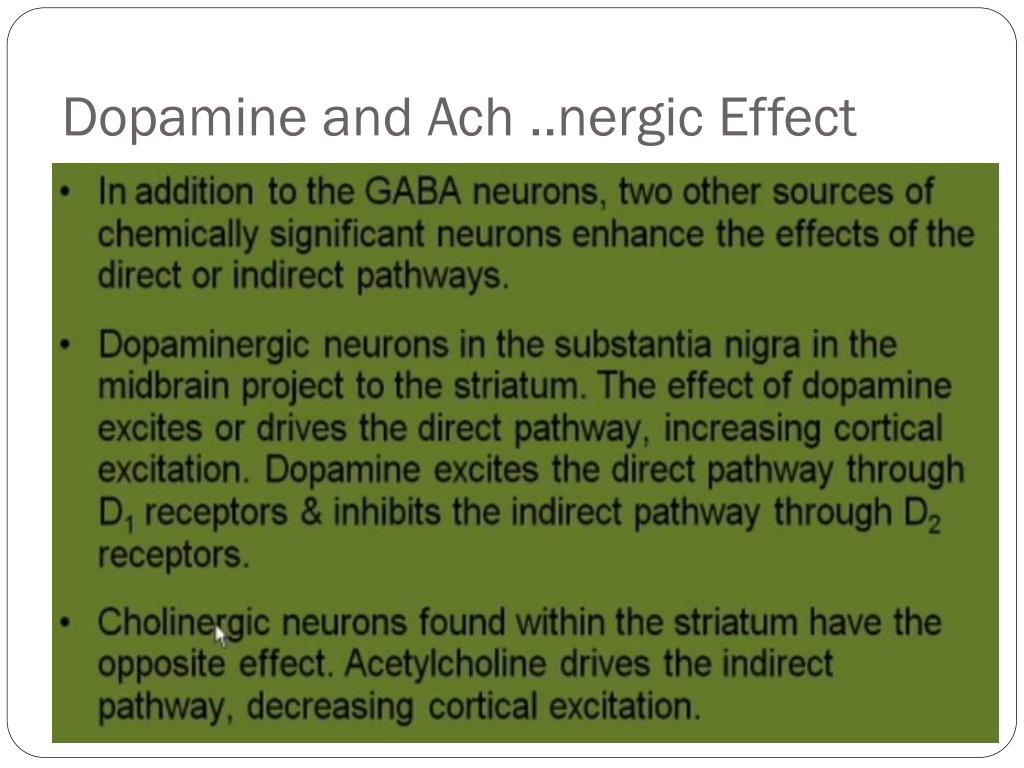 Dopamine and Ach ..nergic Effect

• In addition to the GABA neurons, two other sources of chemically significant neurons enhance the effects of the direct or indirect pathways.

• Dopaminergic neurons in the substantia nigra in the midbrain project to the striatum. The effect of dopamine excites or drives the direct pathway, increasing cortical excitation. Dopamine excites the direct pathway through $D_1$ receptors & inhibits the indirect pathway through $D_2$ receptors.

• Cholinergic neurons found within the striatum have the opposite effect. Acetylcholine drives the indirect pathway, decreasing cortical excitation.